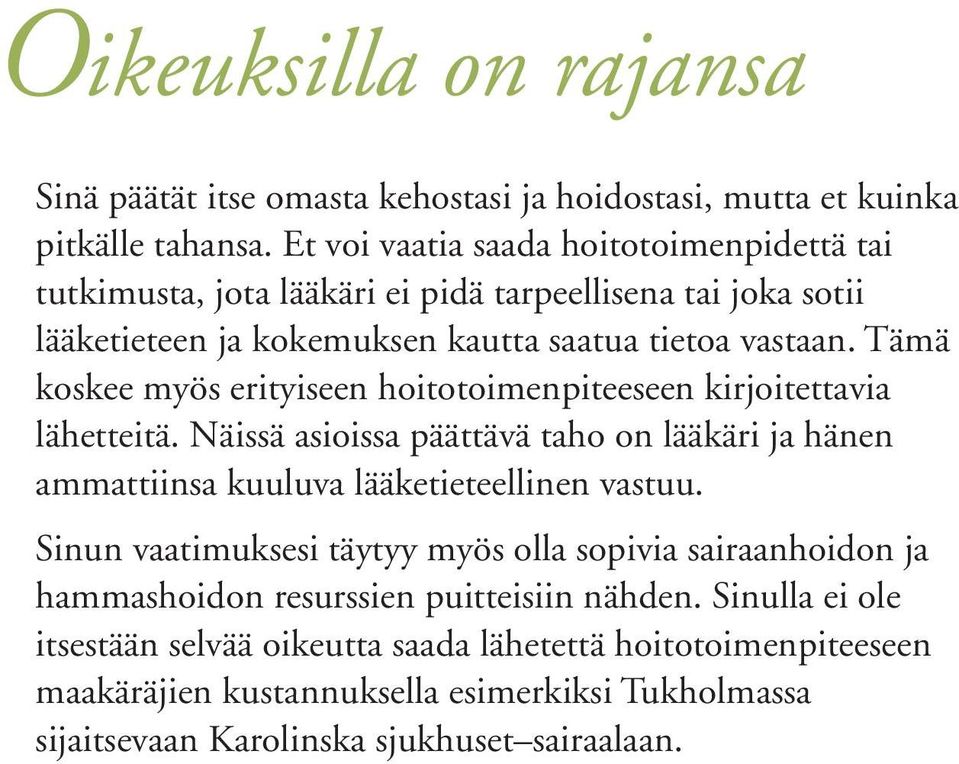 Oikeuksilla on rajansa

Sinä päätät itse omasta kehostasi ja hoidostasi, mutta et kuinka pitkälle tahansa. Et voi vaatia saada hoitotoimenpidettä tai tutkimusta, jota lääkäri ei pidä tarpeellisena tai joka sotii lääketieteen ja kokemuksen kautta saatua tietoa vastaan. Tämä koskee myös erityiseen hoitotoimenpiteeseen kirjoitettavia lähetteitä. Näissä asioissa päättävä taho on lääkäri ja hänen ammattiinsa kuuluva lääketieteellinen vastuu.

Sinun vaatimuksesi täytyy myös olla sopivia sairaanhoidon ja hammashoidon resurssien puitteisiin nähden. Sinulla ei ole itsestään selvää oikeutta saada lähetettä hoitotoimenpiteeseen maakäräjien kustannuksella esimerkiksi Tukholmassa sijaitsevaan Karolinska sjukhuset–sairaalaan.